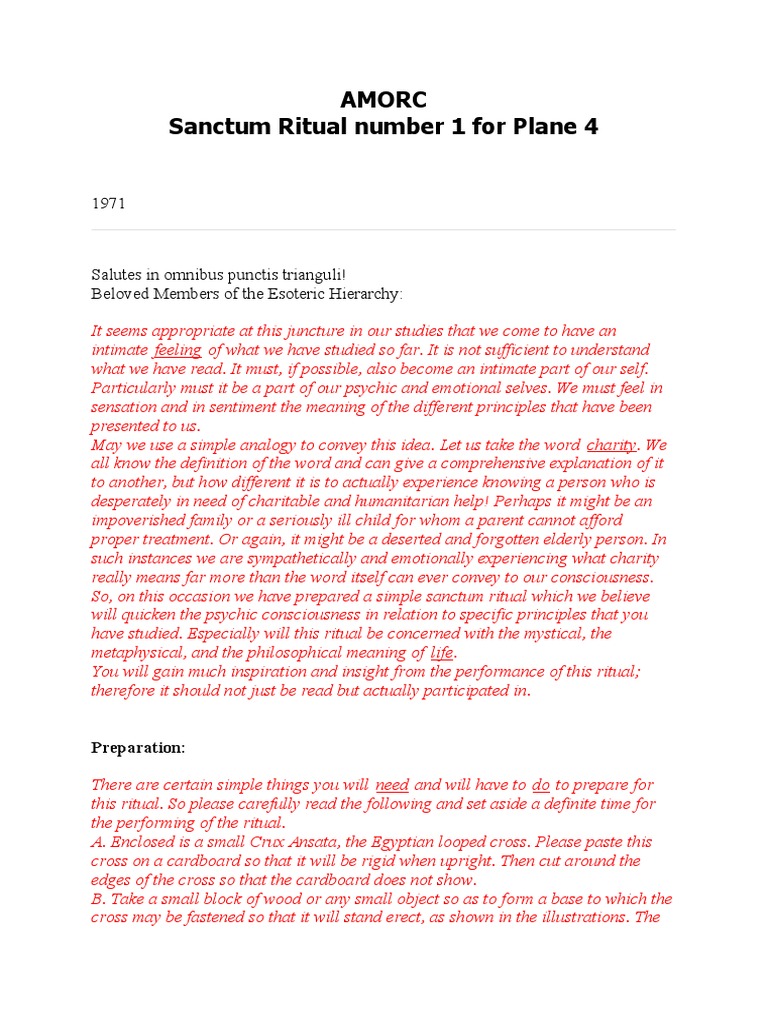 AMORC
Sanctum Ritual number 1 for Plane 4

1971

Salutes in omnibus punctis trianguli!
Beloved Members of the Esoteric Hierarchy:

It seems appropriate at this juncture in our studies that we come to have an intimate feeling of what we have studied so far. It is not sufficient to understand what we have read. It must, if possible, also become an intimate part of our self. Particularly must it be a part of our psychic and emotional selves. We must feel in sensation and in sentiment the meaning of the different principles that have been presented to us.
May we use a simple analogy to convey this idea. Let us take the word charity. We all know the definition of the word and can give a comprehensive explanation of it to another, but how different it is to actually experience knowing a person who is desperately in need of charitable and humanitarian help! Perhaps it might be an impoverished family or a seriously ill child for whom a parent cannot afford proper treatment. Or again, it might be a deserted and forgotten elderly person. In such instances we are sympathetically and emotionally experiencing what charity really means far more than the word itself can ever convey to our consciousness.
So, on this occasion we have prepared a simple sanctum ritual which we believe will quicken the psychic consciousness in relation to specific principles that you have studied. Especially will this ritual be concerned with the mystical, the metaphysical, and the philosophical meaning of life.
You will gain much inspiration and insight from the performance of this ritual; therefore it should not just be read but actually participated in.

Preparation:

There are certain simple things you will need and will have to do to prepare for this ritual. So please carefully read the following and set aside a definite time for the performing of the ritual.
A. Enclosed is a small Crux Ansata, the Egyptian looped cross. Please paste this cross on a cardboard so that it will be rigid when upright. Then cut around the edges of the cross so that the cardboard does not show.
B. Take a small block of wood or any small object so as to form a base to which the cross may be fastened so that it will stand erect, as shown in the illustrations. The